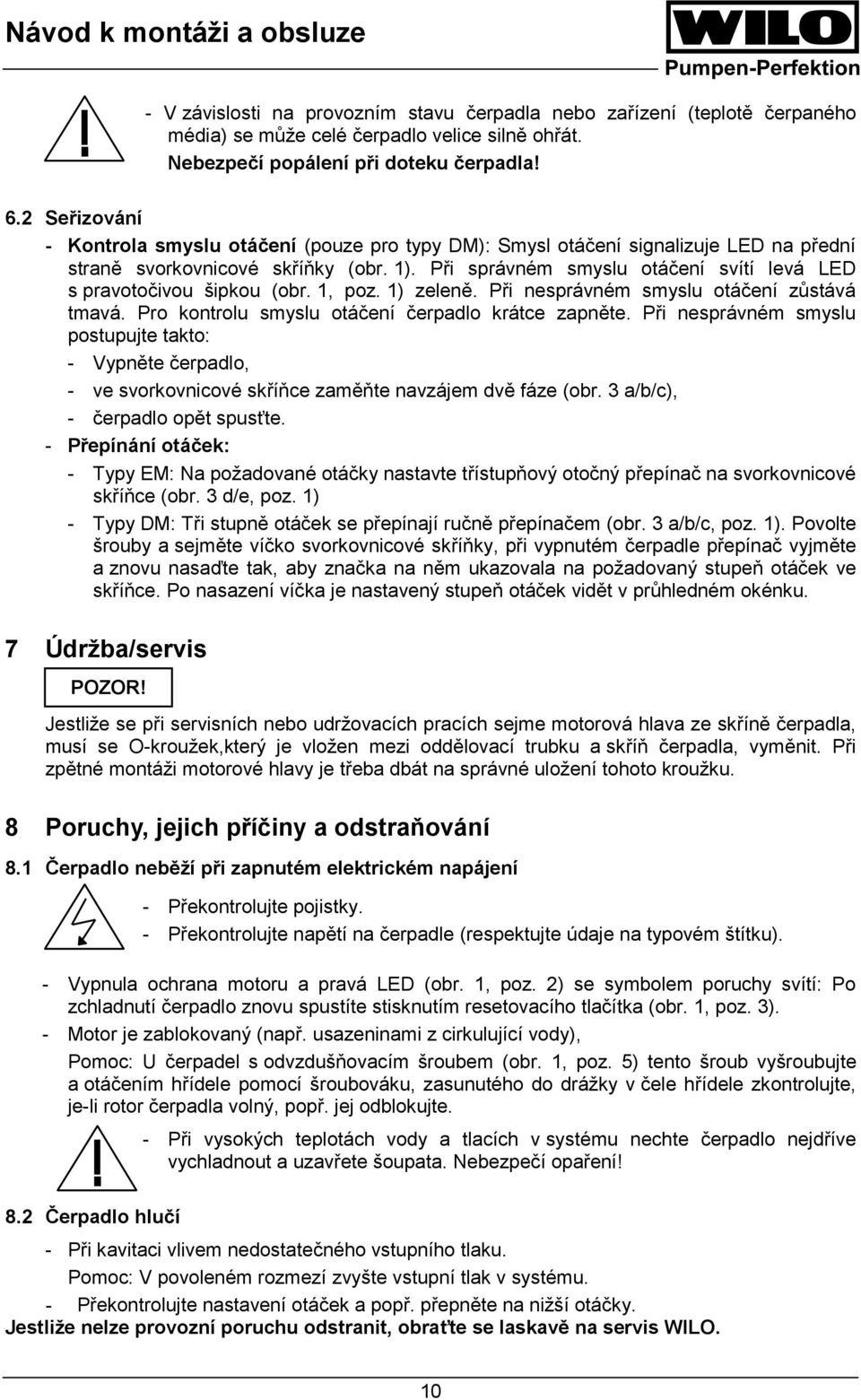 Návod k montáži a obsluze

WILO
Pumpen-Perfektion

- V závislosti na provozním stavu čerpadla nebo zařízení (teplotě čerpaného média) se může celé čerpadlo velice silně ohřát.
Nebezpečí popálení při doteku čerpadla!

6.2 Seřizování

- Kontrola smyslu otáčení (pouze pro typy DM): Smysl otáčení signalizuje LED na přední straně svorkovnicové skříňky (obr. 1). Při správném smyslu otáčení svítí levá LED s pravotočivou šipkou (obr. 1, poz. 1) zeleně. Při nesprávném smyslu otáčení zůstává tmavá. Pro kontrolu smyslu otáčení čerpadlo krátce zapněte. Při nesprávném smyslu postupujte takto:
- Vypněte čerpadlo,
- ve svorkovnicové skříňce zaměňte navzájem dvě fáze (obr. 3 a/b/c),
- čerpadlo opět spusťte.
- Přepínání otáček:
- Typy EM: Na požadované otáčky nastavte třístupňový otočný přepínač na svorkovnicové skříňce (obr. 3 d/e, poz. 1)
- Typy DM: Tři stupně otáček se přepínají ručně přepínačem (obr. 3 a/b/c, poz. 1). Povolte šrouby a sejměte víčko svorkovnicové skříňky, při vypnutém čerpadle přepínač vyjměte a znovu nasaďte tak, aby značka na něm ukazovala na požadovaný stupeň otáček ve skříňce. Po nasazení víčka je nastavený stupeň otáček vidět v průhledném okénku.

7 Údržba/servis

POZOR!

Jestliže se při servisních nebo udržovacích pracích sejme motorová hlava ze skříně čerpadla, musí se O-kroužek,který je vložen mezi oddělovací trubku a skříň čerpadla, vyměnit. Při zpětné montáži motorové hlavy je třeba dbát na správné uložení tohoto kroužku.

8 Poruchy, jejich příčiny a odstraňování

8.1 Čerpadlo neběží při zapnutém elektrickém napájení

- Překontrolujte pojistky.
- Překontrolujte napětí na čerpadle (respektujte údaje na typovém štítku).

- Vypnula ochrana motoru a pravá LED (obr. 1, poz. 2) se symbolem poruchy svítí: Po zchladnutí čerpadlo znovu spustíte stisknutím resetovacího tlačítka (obr. 1, poz. 3).
- Motor je zablokovaný (např. usazeninami z cirkulující vody),
Pomoc: U čerpadel s odvzdušňovacím šroubem (obr. 1, poz. 5) tento šroub vyšroubujte a otáčením hřídele pomocí šroubováku, zasunutého do drážky v čele hřídele zkontrolujte, je-li rotor čerpadla volný, popř. jej odblokujte.

- Při vysokých teplotách vody a tlacích v systému nechte čerpadlo nejdříve vychladnout a uzavřete šoupata. Nebezpečí opaření!

8.2 Čerpadlo hlučí

- Při kavitaci vlivem nedostatečného vstupního tlaku.
Pomoc: V povoleném rozmezí zvyšte vstupní tlak v systému.
- Překontrolujte nastavení otáček a popř. přepněte na nižší otáčky.
Jestliže nelze provozní poruchu odstranit, obraťte se laskavě na servis WILO.

10